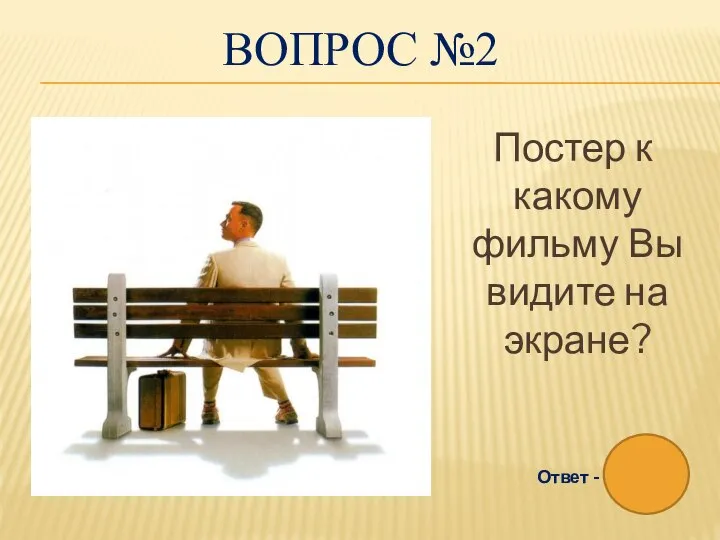 ВОПРОС №2

Постер к какому фильму Вы видите на экране?

Ответ -